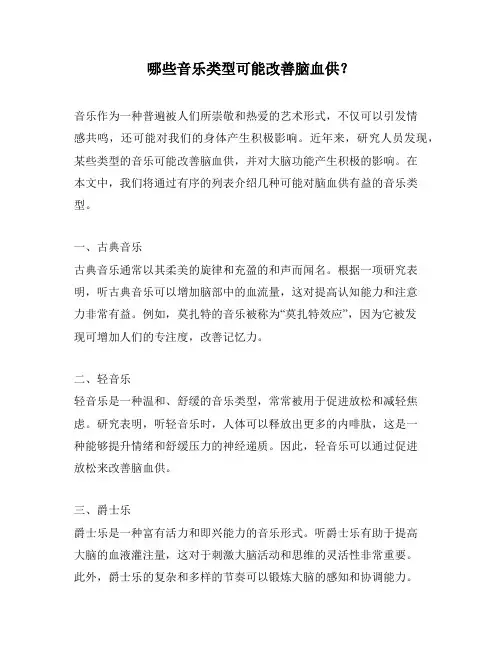 哪些音乐类型可能改善脑血供？

音乐作为一种普遍被人们所崇敬和热爱的艺术形式，不仅可以引发情感共鸣，还可能对我们的身体产生积极影响。近年来，研究人员发现，某些类型的音乐可能改善脑血供，并对大脑功能产生积极的影响。在本文中，我们将通过有序的列表介绍几种可能对脑血供有益的音乐类型。

一、古典音乐
古典音乐通常以其柔美的旋律和充盈的和声而闻名。根据一项研究表明，听古典音乐可以增加脑部中的血流量，这对提高认知能力和注意力非常有益。例如，莫扎特的音乐被称为“莫扎特效应”，因为它被发现可增加人们的专注度，改善记忆力。

二、轻音乐
轻音乐是一种温和、舒缓的音乐类型，常常被用于促进放松和减轻焦虑。研究表明，听轻音乐时，人体可以释放出更多的内啡肽，这是一种能够提升情绪和舒缓压力的神经递质。因此，轻音乐可以通过促进放松来改善脑血供。

三、爵士乐
爵士乐是一种富有活力和即兴能力的音乐形式。听爵士乐有助于提高大脑的血液灌注量，这对于刺激大脑活动和思维的灵活性非常重要。此外，爵士乐的复杂和多样的节奏可以锻炼大脑的感知和协调能力。